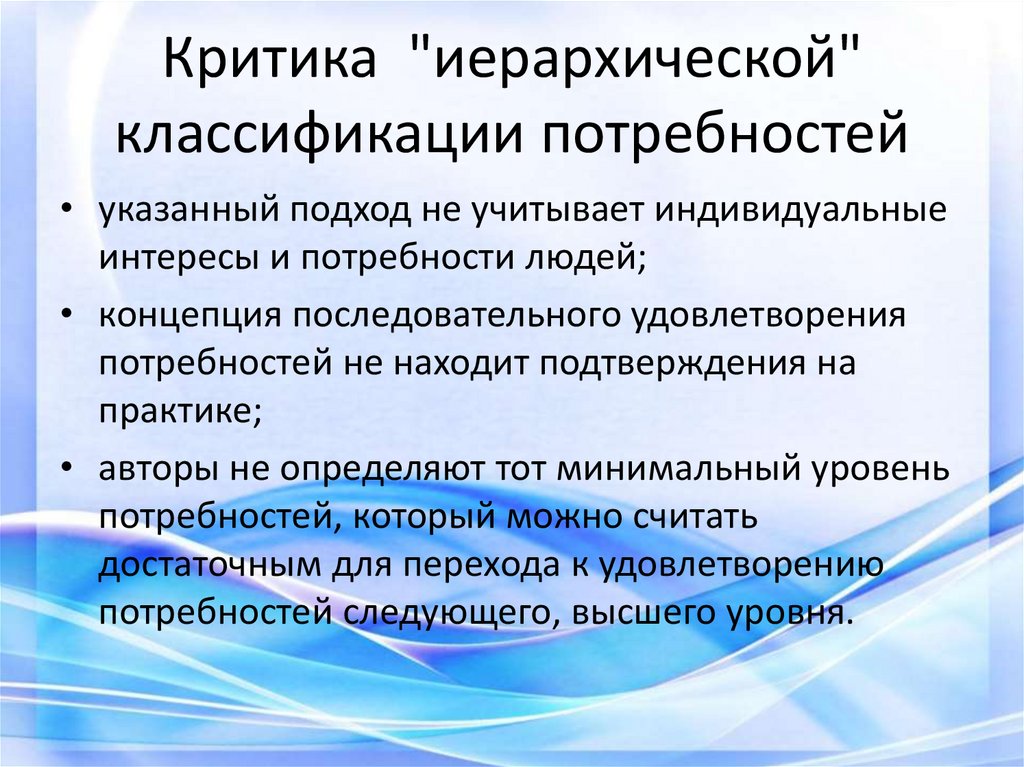 Критика "иерархической" классификации потребностей

• указанный подход не учитывает индивидуальные интересы и потребности людей;

• концепция последовательного удовлетворения потребностей не находит подтверждения на практике;

• авторы не определяют тот минимальный уровень потребностей, который можно считать достаточным для перехода к удовлетворению потребностей следующего, высшего уровня.